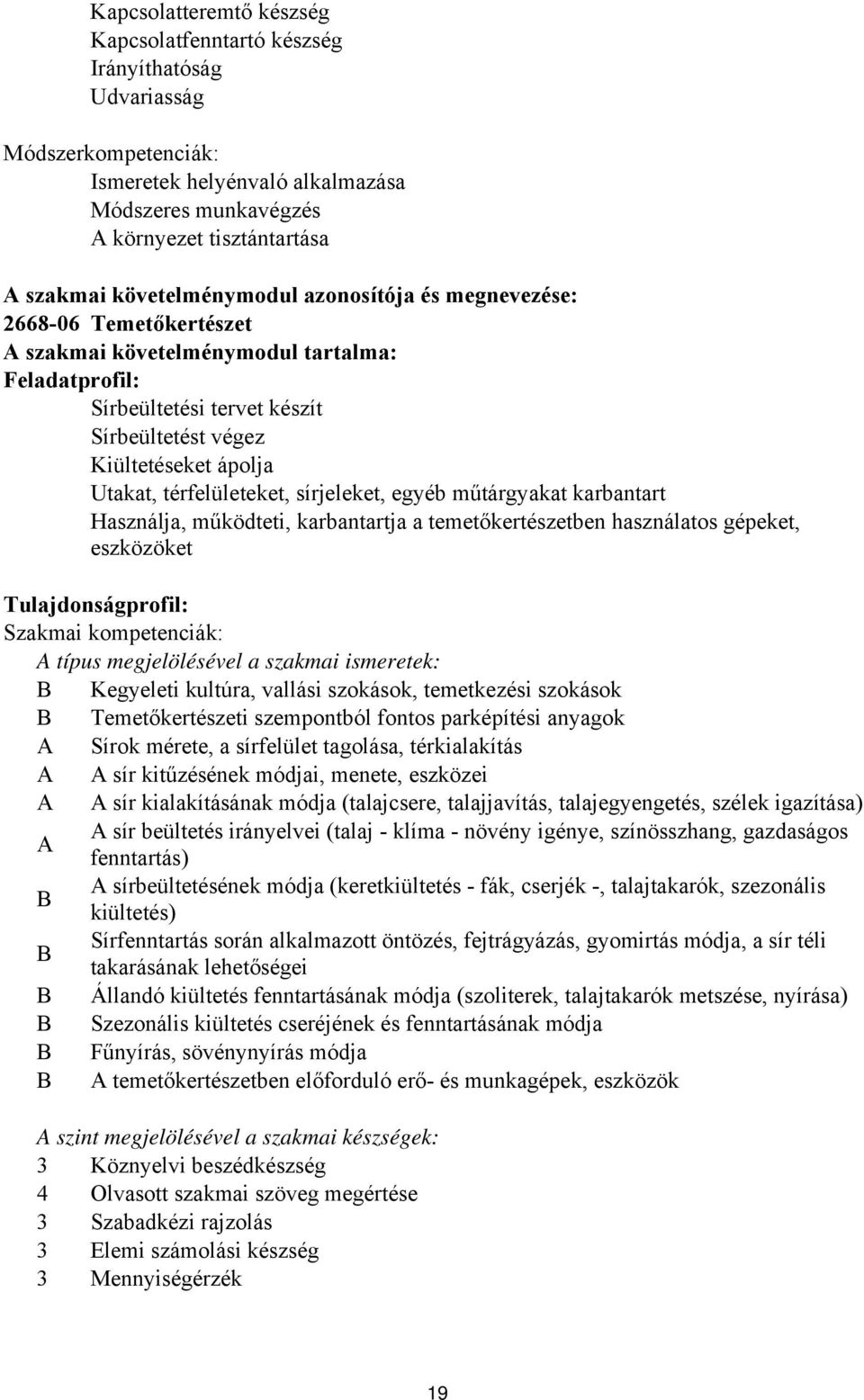 Kapcsolatteremtő készség
Kapcsolatfenntartó készség
Irányíthatóság
Udvariasság

Módszerkompetenciák:
Ismeretek helyénvaló alkalmazása
Módszeres munkavégzés
A környezet tisztántartása

A szakmai követelménymodul azonosítója és megnevezése:
2668-06 Temetőkertészet
A szakmai követelménymodul tartalma:
Feladatprofil:
Sírbeültetési tervet készít
Sírbeültetést végez
Kiültetéseket ápolja
Utakat, térfelületeket, sírjeleket, egyéb műtárgyakat karbantart
Használja, működteti, karbantartja a temetőkertészetben használatos gépeket, eszközöket

Tulajdonságprofil:
Szakmai kompetenciák:
A típus megjelölésével a szakmai ismeretek:
B Kegyeleti kultúra, vallási szokások, temetkezési szokások
B Temetőkertészeti szempontból fontos parképítési anyagok
A Sírok mérete, a sírfelület tagolása, térkialakítás
A A sír kitűzésének módjai, menete, eszközei
A A sír kialakításának módja (talajcsere, talajjavítás, talajegyengetés, szélek igazítása)
A A sír beültetés irányelvei (talaj - klíma - növény igénye, színösszhang, gazdaságos fenntartás)
B A sírbeültetésének módja (keretkiültetés - fák, cserjék -, talajtakarók, szezonális kiültetés)
B Sírfenntartás során alkalmazott öntözés, fejtrágyázás, gyomirtás módja, a sír téli takarásának lehetőségei
B Állandó kiültetés fenntartásának módja (szoliterek, talajtakarók metszése, nyírása)
B Szezonális kiültetés cseréjének és fenntartásának módja
B Fűnyírás, sövénynyírás módja
B A temetőkertészetben előforduló erő- és munkagépek, eszközök

A szint megjelölésével a szakmai készségek:
3 Köznyelvi beszédkészség
4 Olvasott szakmai szöveg megértése
3 Szabadkézi rajzolás
3 Elemi számolási készség
3 Mennyiségérzék

19